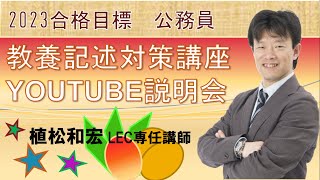 2023合格目標　公務員

教養記述対策講座
YOUTUBE説明会

植松和宏 LEC専任講師